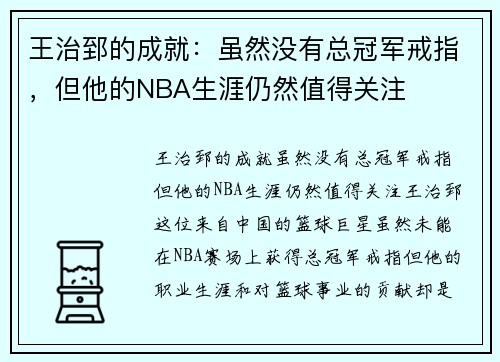 王治郅的成就：虽然没有总冠军戒指，但他的NBA生涯仍然值得关注

王治郅的成就虽然没有总冠军戒指但他的NBA生涯仍然值得关注王治郅这位来自中国的篮球巨星虽然未能在NBA赛场上获得总冠军戒指但他的职业生涯和对篮球事业的贡献却是